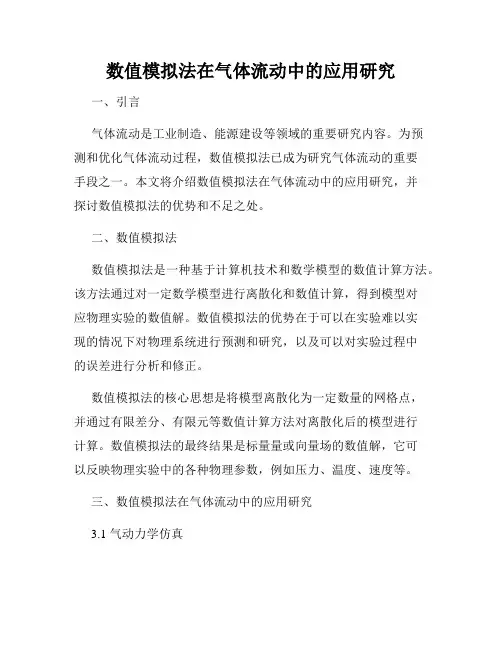 数值模拟法在气体流动中的应用研究

一、引言

气体流动是工业制造、能源建设等领域的重要研究内容。为预测和优化气体流动过程，数值模拟法已成为研究气体流动的重要手段之一。本文将介绍数值模拟法在气体流动中的应用研究，并探讨数值模拟法的优势和不足之处。

二、数值模拟法

数值模拟法是一种基于计算机技术和数学模型的数值计算方法。该方法通过对一定数学模型进行离散化和数值计算，得到模型对应物理实验的数值解。数值模拟法的优势在于可以在实验难以实现的情况下对物理系统进行预测和研究，以及可以对实验过程中的误差进行分析和修正。

数值模拟法的核心思想是将模型离散化为一定数量的网格点，并通过有限差分、有限元等数值计算方法对离散化后的模型进行计算。数值模拟法的最终结果是标量量或向量场的数值解，它可以反映物理实验中的各种物理参数，例如压力、温度、速度等。

三、数值模拟法在气体流动中的应用研究

3.1 气动力学仿真